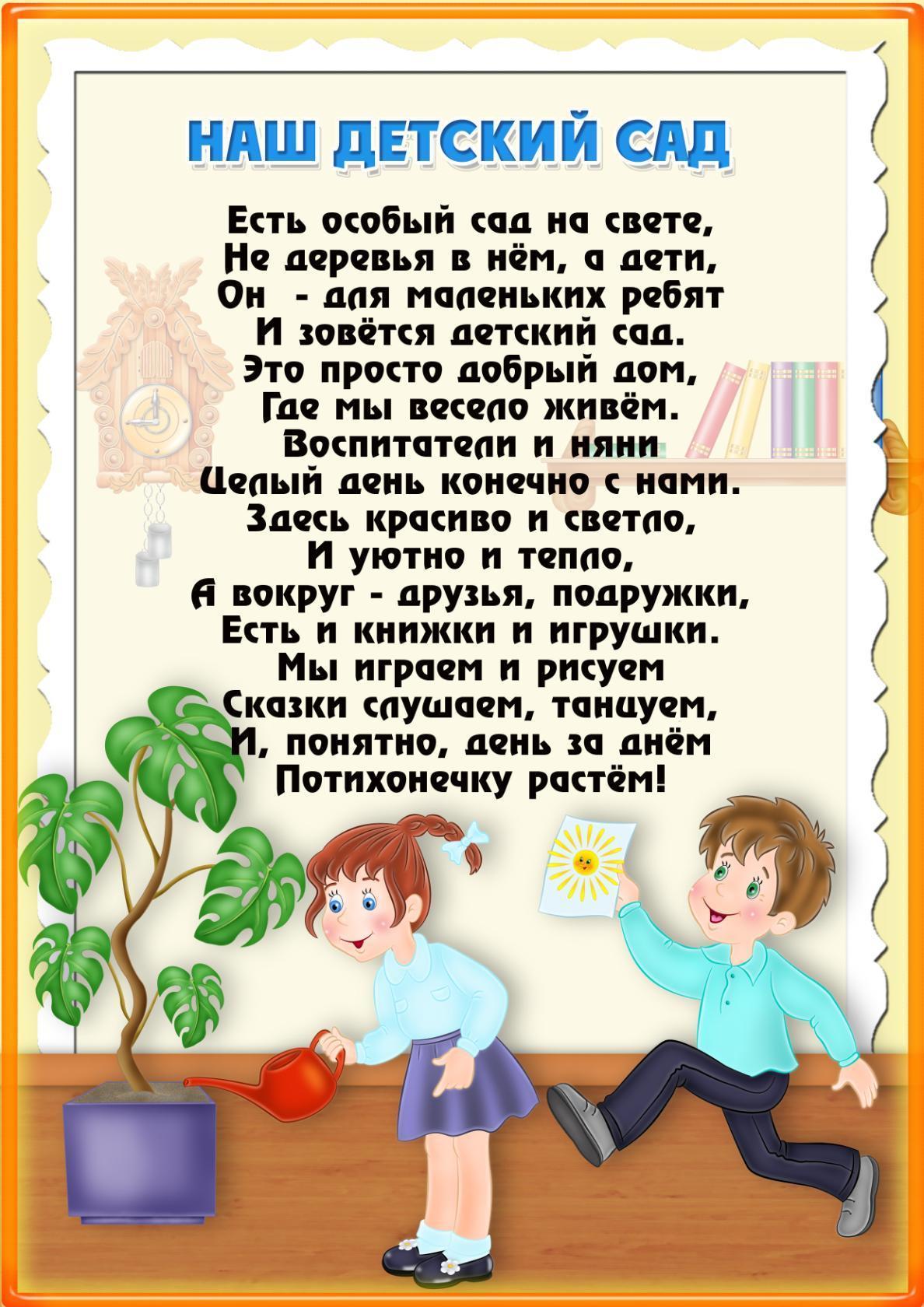 НАШ ДЕТСКИЙ САД

Есть особый сад на свете,
Не деревья в нём, а дети,
Он - для маленьких ребят
И зовётся детский сад.
Это просто добрый дом,
Где мы весело живём.
Воспитатели и няни
Целый день конечно с нами.
Здесь красиво и светло,
И уютно и тепло,
А вокруг - друзья, подружки,
Есть и книжки и игрушки.
Мы играем и рисуем
Сказки слушаем, танцуем,
И, понятно, день за днём
Потихонечку растём!